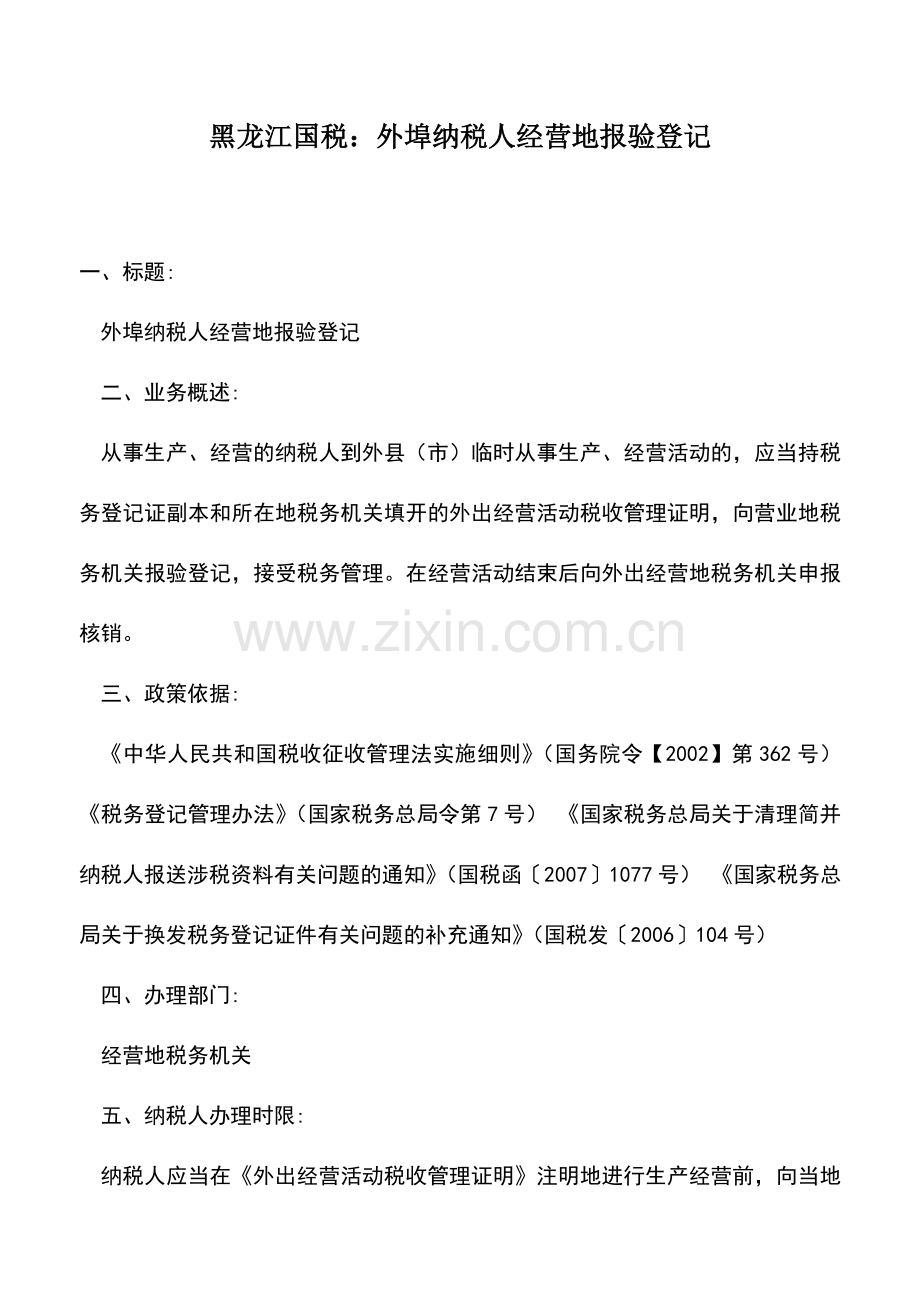 黑龙江国税：外埠纳税人经营地报验登记

一、标题：

外埠纳税人经营地报验登记

二、业务概述：

从事生产、经营的纳税人到外县（市）临时从事生产、经营活动的，应当持税务登记证副本和所在地税务机关填开的外出经营活动税收管理证明，向营业地税务机关报验登记，接受税务管理。在经营活动结束后向外出经营地税务机关申报核销。

www.zixin.com.cn

三、政策依据：

《中华人民共和国税收征收管理法实施细则》（国务院令【2002】第 362 号）《税务登记管理办法》（国家税务总局令第 7 号） 《国家税务总局关于清理简并纳税人报送涉税资料有关问题的通知》（国税函〔2007〕1077 号） 《国家税务总局关于换发税务登记证件有关问题的补充通知》（国税发〔2006〕104 号）

四、办理部门：

经营地税务机关

五、纳税人办理时限：

纳税人应当在《外出经营活动税收管理证明》注明地进行生产经营前，向当地